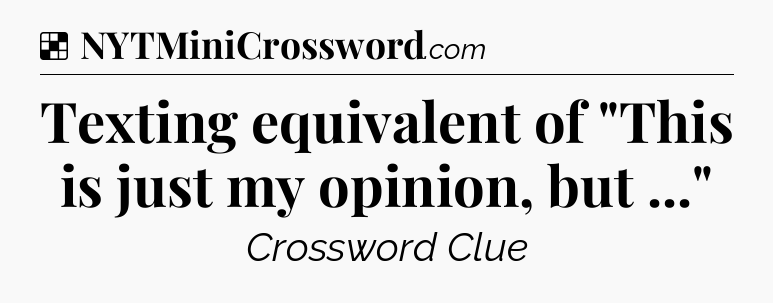 NYTMiniCrossword.com

Texting equivalent of "This is just my opinion, but ..."

Crossword Clue